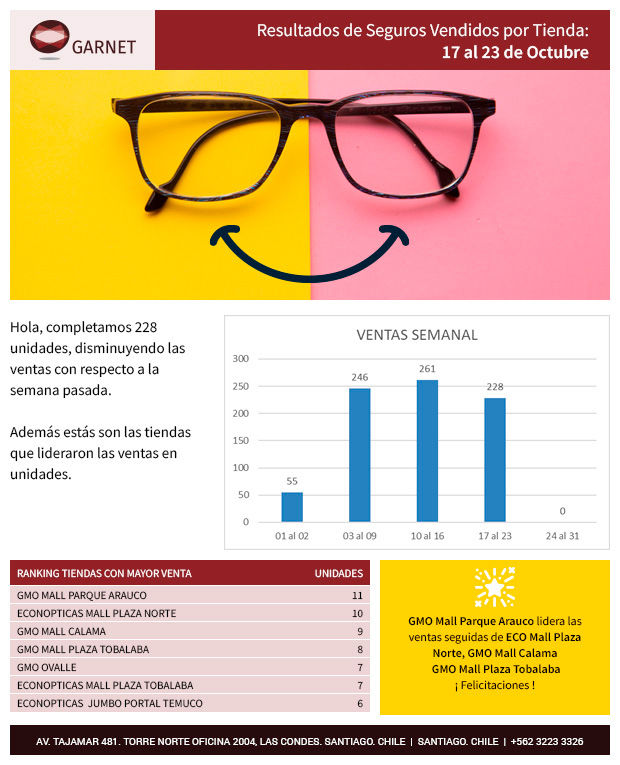 GARNET

Resultados de Seguros Vendidos por Tienda:
17 al 23 de Octubre

Hola, completamos 228 unidades, disminuyendo las ventas con respecto a la semana pasada.

Además estás son las tiendas que lideraron las ventas en unidades.

VENTAS SEMANAL

300
250
200
150
100
50
0

55
246
261
228
0

01 al 02
03 al 09
10 al 16
17 al 23
24 al 31

| RANKING TIENDAS CON MAYOR VENTA | UNIDADES |
|---|---|
| GMO MALL PARQUE ARAUCO | 11 |
| ECONOPTICAS MALL PLAZA NORTE | 10 |
| GMO MALL CALAMA | 9 |
| GMO MALL PLAZA TOBALABA | 8 |
| GMO OVALLE | 7 |
| ECONOPTICAS MALL PLAZA TOBALABA | 7 |
| ECONOPTICAS JUMBO PORTAL TEMUCO | 6 |

GMO Mall Parque Arauco lidera las ventas seguidas de ECO Mall Plaza Norte, GMO Mall Calama GMO Mall Plaza Tobalaba
¡ Felicitaciones !

AV. TAJAMAR 481. TORRE NORTE OFICINA 2004, LAS CONDES. SANTIAGO. CHILE | SANTIAGO. CHILE | +562 3223 3326